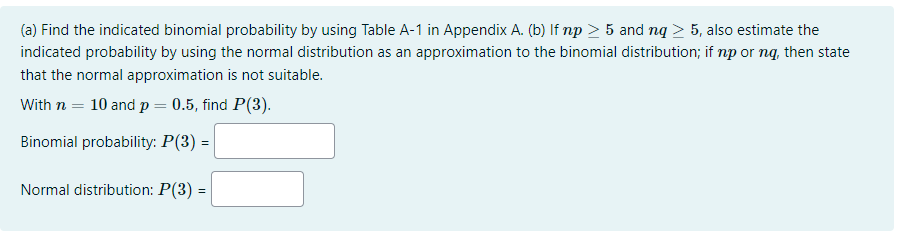 (a) Find the indicated binomial probability by using Table A-1 in Appendix A. (b) If $np \geq 5$ and $nq \geq 5$, also estimate the indicated probability by using the normal distribution as an approximation to the binomial distribution; if $np$ or $nq$, then state that the normal approximation is not suitable.

With $n = 10$ and $p = 0.5$, find $P(3)$.

Binomial probability: $P(3)$ =

Normal distribution: $P(3)$ =